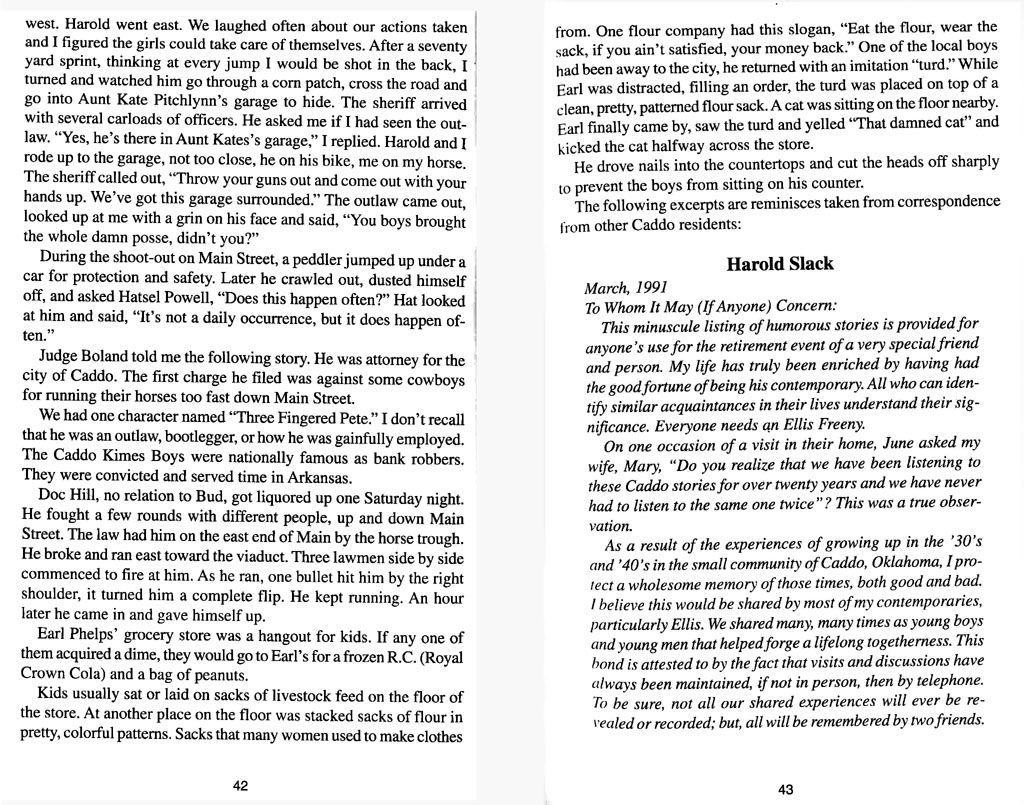 west. Harold went east. We laughed often about our actions taken and I figured the girls could take care of themselves. After a seventy yard sprint, thinking at every jump I would be shot in the back, I turned and watched him go through a corn patch, cross the road and go into Aunt Kate Pitchlynn's garage to hide. The sheriff arrived with several carloads of officers. He asked me if I had seen the outlaw. "Yes, he's there in Aunt Kates's garage," I replied. Harold and I rode up to the garage, not too close, he on his bike, me on my horse. The sheriff called out, "Throw your guns out and come out with your hands up. We've got this garage surrounded." The outlaw came out, looked up at me with a grin on his face and said, "You boys brought the whole damn posse, didn't you?"

During the shoot-out on Main Street, a peddler jumped up under a car for protection and safety. Later he crawled out, dusted himself off, and asked Hatsel Powell, "Does this happen often?" Hat looked at him and said, "It's not a daily occurrence, but it does happen often."

Judge Boland told me the following story. He was attorney for the city of Caddo. The first charge he filed was against some cowboys for running their horses too fast down Main Street.

We had one character named "Three Fingered Pete." I don't recall that he was an outlaw, bootlegger, or how he was gainfully employed. The Caddo Kimes Boys were nationally famous as bank robbers. They were convicted and served time in Arkansas.

Doc Hill, no relation to Bud, got liquored up one Saturday night. He fought a few rounds with different people, up and down Main Street. The law had him on the east end of Main by the horse trough. He broke and ran east toward the viaduct. Three lawmen side by side commenced to fire at him. As he ran, one bullet hit him by the right shoulder, it turned him a complete flip. He kept running. An hour later he came in and gave himself up.

Earl Phelps' grocery store was a hangout for kids. If any one of them acquired a dime, they would go to Earl's for a frozen R.C. (Royal Crown Cola) and a bag of peanuts.

Kids usually sat or laid on sacks of livestock feed on the floor of the store. At another place on the floor was stacked sacks of flour in pretty, colorful patterns. Sacks that many women used to make clothes

42

from. One flour company had this slogan, "Eat the flour, wear the sack, if you ain't satisfied, your money back." One of the local boys had been away to the city, he returned with an imitation "turd." While Earl was distracted, filling an order, the turd was placed on top of a clean, pretty, patterned flour sack. A cat was sitting on the floor nearby. Earl finally came by, saw the turd and yelled "That damned cat" and kicked the cat halfway across the store.

He drove nails into the countertops and cut the heads off sharply to prevent the boys from sitting on his counter.

The following excerpts are reminisces taken from correspondence from other Caddo residents:

Harold Slack

March, 1991
To Whom It May (If Anyone) Concern:

This minuscule listing of humorous stories is provided for anyone's use for the retirement event of a very special friend and person. My life has truly been enriched by having had the good fortune of being his contemporary. All who can identify similar acquaintances in their lives understand their significance. Everyone needs an Ellis Freeny.

On one occasion of a visit in their home, June asked my wife, Mary, "Do you realize that we have been listening to these Caddo stories for over twenty years and we have never had to listen to the same one twice"? This was a true observation.

As a result of the experiences of growing up in the '30's and '40's in the small community of Caddo, Oklahoma, I protect a wholesome memory of those times, both good and bad. I believe this would be shared by most of my contemporaries, particularly Ellis. We shared many, many times as young boys and young men that helped forge a lifelong togetherness. This bond is attested to by the fact that visits and discussions have always been maintained, if not in person, then by telephone. To be sure, not all our shared experiences will ever be revealed or recorded; but, all will be remembered by two friends.

43